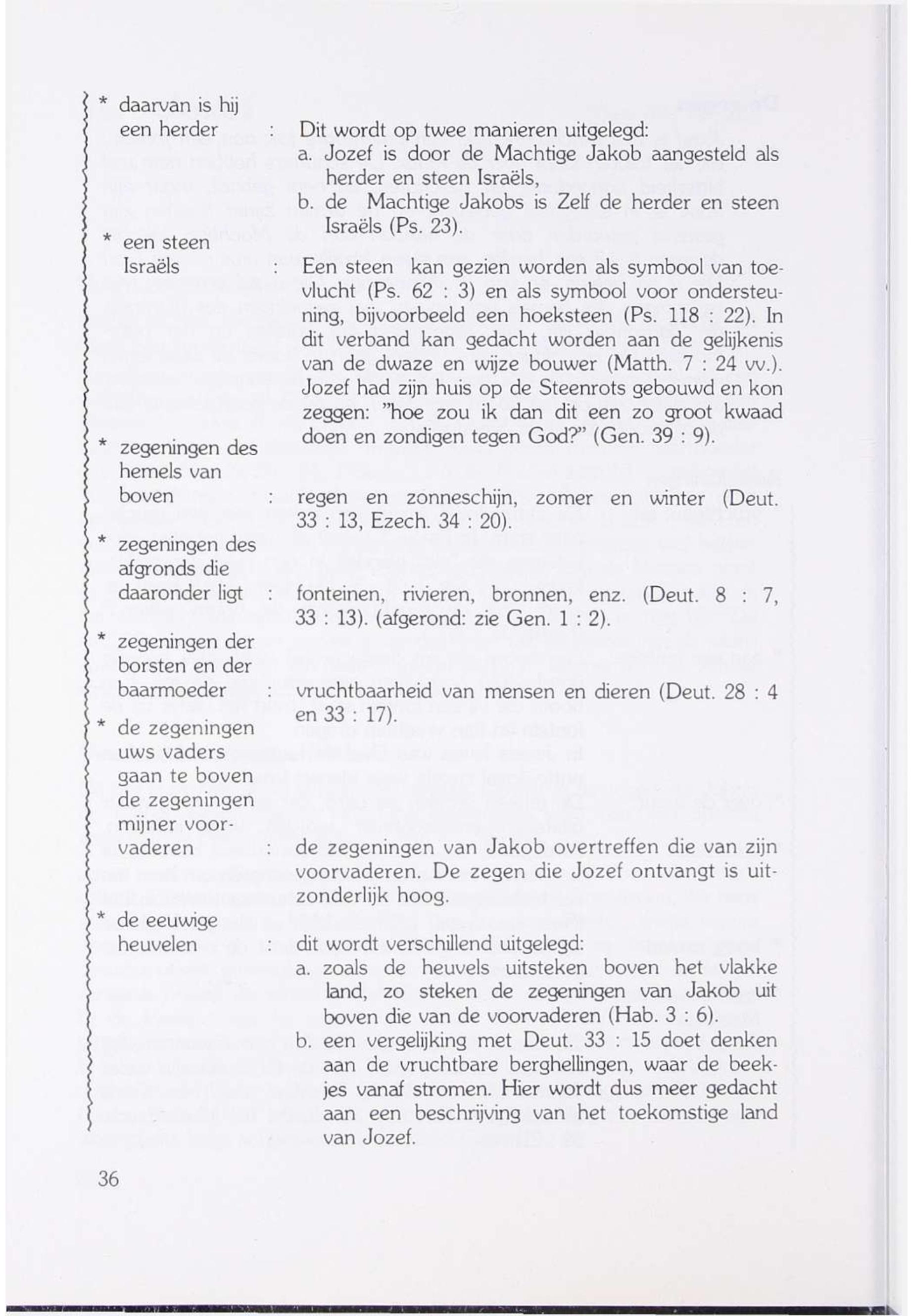 * daarvan is hij een herder : Dit wordt op twee manieren uitgelegd:
a. Jozef is door de Machtige Jakob aangesteld als herder en steen Israëls,
b. de Machtige Jakobs is Zelf de herder en steen Israëls (Ps. 23).

* een steen Israëls : Een steen kan gezien worden als symbool van toevlucht (Ps. 62 : 3) en als symbool voor ondersteuning, bijvoorbeeld een hoeksteen (Ps. 118 : 22). In dit verband kan gedacht worden aan de gelijkenis van de dwaze en wijze bouwer (Matth. 7 : 24 vv.). Jozef had zijn huis op de Steenrots gebouwd en kon zeggen: "hoe zou ik dan dit een zo groot kwaad doen en zondigen tegen God?" (Gen. 39 : 9).

* zegeningen des hemels van boven : regen en zonneschijn, zomer en winter (Deut. 33 : 13, Ezech. 34 : 20).

* zegeningen des afgronds die daaronder ligt : fonteinen, rivieren, bronnen, enz. (Deut. 8 : 7, 33 : 13). (afgerond: zie Gen. 1 : 2).

* zegeningen der borsten en der baarmoeder : vruchtbaarheid van mensen en dieren (Deut. 28 : 4 en 33 : 17).

* de zegeningen uws vaders gaan te boven de zegeningen mijner voorvaderen : de zegeningen van Jakob overtreffen die van zijn voorvaderen. De zegen die Jozef ontvangt is uitzonderlijk hoog.

* de eeuwige heuvelen : dit wordt verschillend uitgelegd:
a. zoals de heuvels uitsteken boven het vlakke land, zo steken de zegeningen van Jakob uit boven die van de voorvaderen (Hab. 3 : 6).
b. een vergelijking met Deut. 33 : 15 doet denken aan de vruchtbare berghellingen, waar de beekjes vanaf stromen. Hier wordt dus meer gedacht aan een beschrijving van het toekomstige land van Jozef.

36